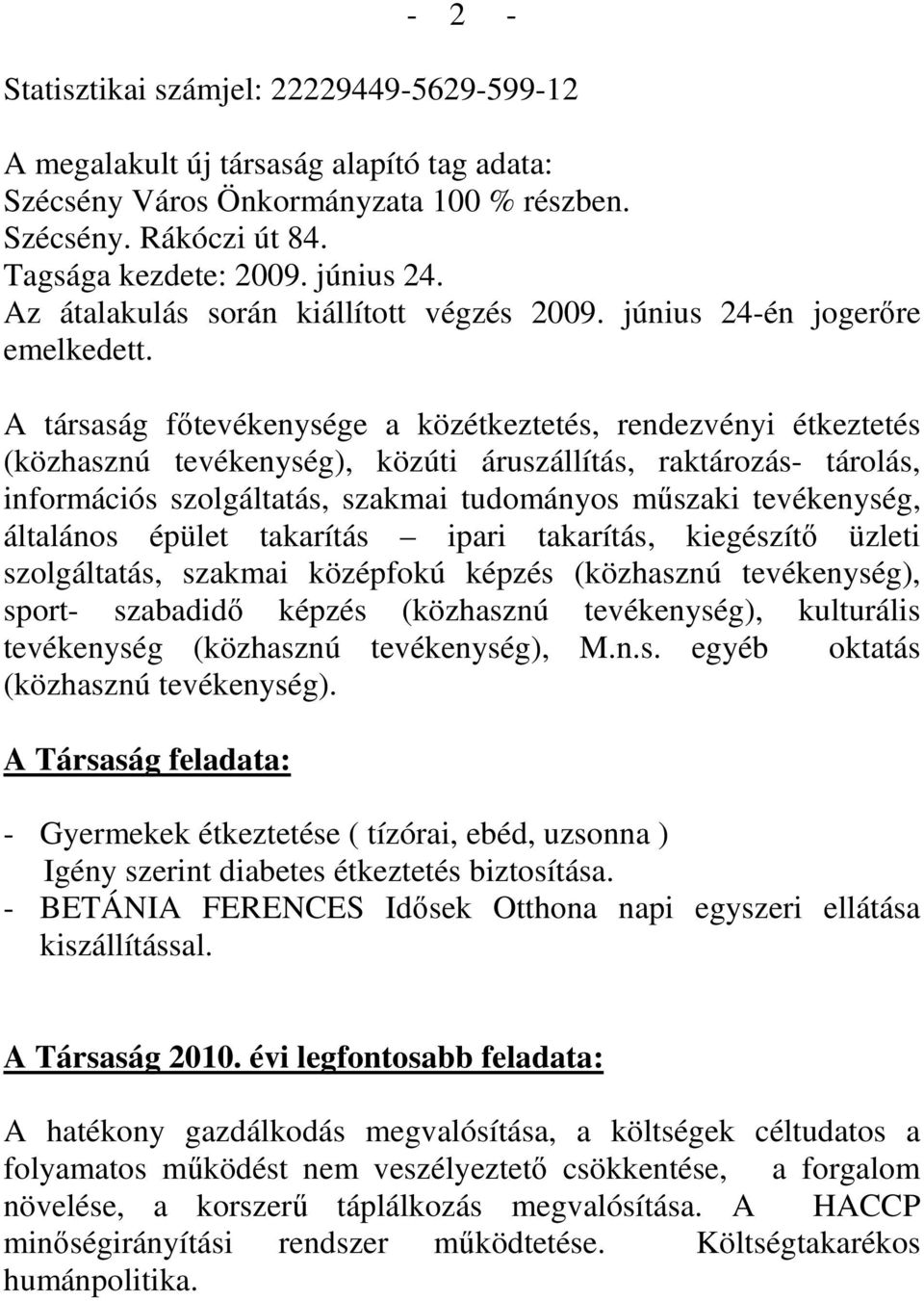 - 2 -

Statisztikai számjel: 22229449-5629-599-12

A megalakult új társaság alapító tag adata:
Szécsény Város Önkormányzata 100 % részben.
Szécsény. Rákóczi út 84.
Tagsága kezdete: 2009. június 24.
Az átalakulás során kiállított végzés 2009. június 24-én jogerőre emelkedett.

A társaság főtevékenysége a közétkeztetés, rendezvényi étkeztetés (közhasznú tevékenység), közúti áruszállítás, raktározás- tárolás, információs szolgáltatás, szakmai tudományos műszaki tevékenység, általános épület takarítás – ipari takarítás, kiegészítő üzleti szolgáltatás, szakmai középfokú képzés (közhasznú tevékenység), sport- szabadidő képzés (közhasznú tevékenység), kulturális tevékenység (közhasznú tevékenység), M.n.s. egyéb oktatás (közhasznú tevékenység).

A Társaság feladata:

- Gyermekek étkeztetése ( tízórai, ebéd, uzsonna )
Igény szerint diabetes étkeztetés biztosítása.
- BETÁNIA FERENCES Idősek Otthona napi egyszeri ellátása kiszállítással.

A Társaság 2010. évi legfontosabb feladata:

A hatékony gazdálkodás megvalósítása, a költségek céltudatos a folyamatos működést nem veszélyeztető csökkentése, a forgalom növelése, a korszerű táplálkozás megvalósítása. A HACCP minőségirányítási rendszer működtetése. Költségtakarékos humánpolitika.